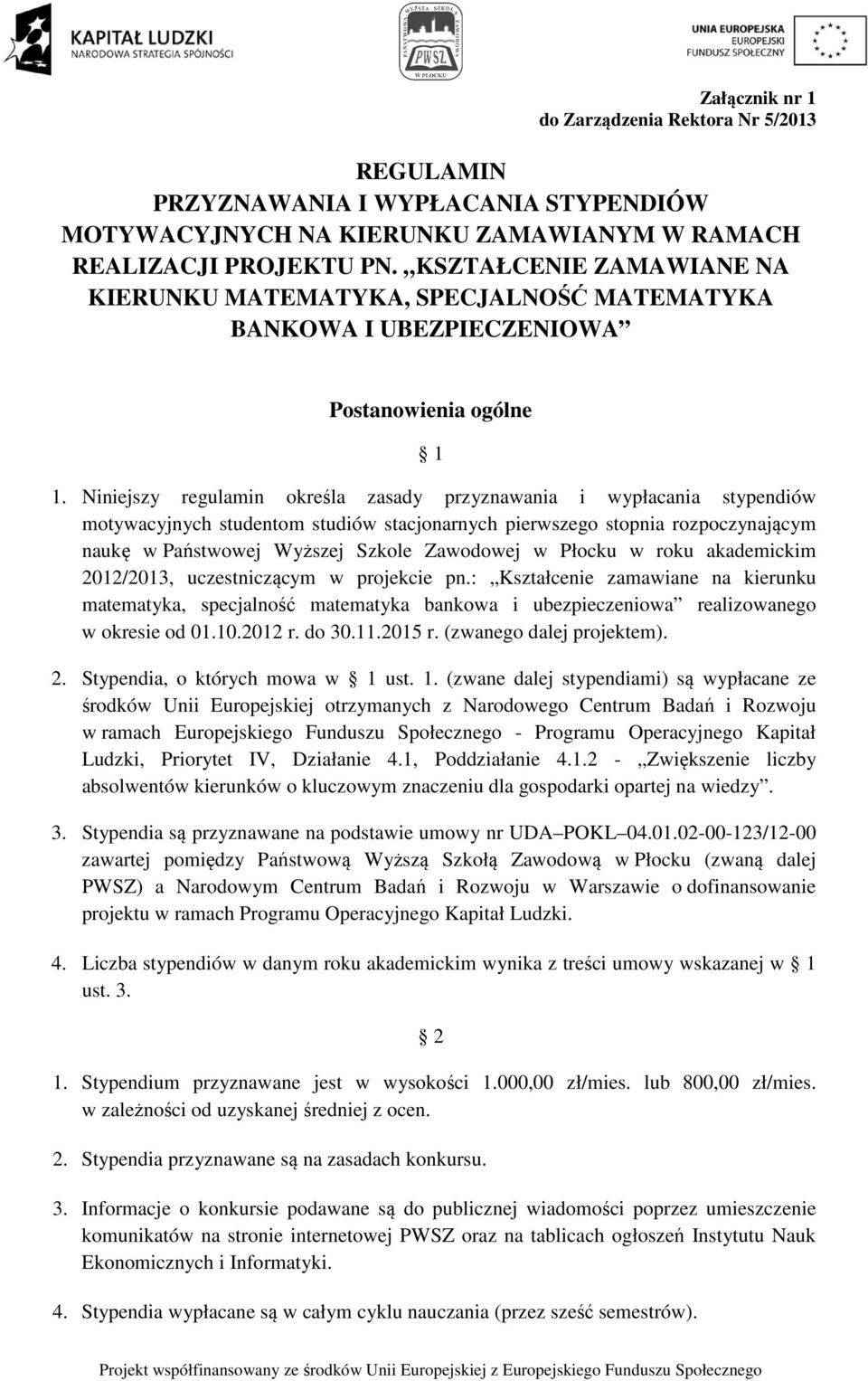 KAPITAŁ LUDZKI
NARODOWA STRATEGIA SPÓJNOŚCI

PAŃSTWOWA WYŻSZA SZKOŁA ZAWODOWA
PWSZ
W PŁOCKU

UNIA EUROPEJSKA
EUROPEJSKI
FUNDUSZ SPOŁECZNY

Załącznik nr 1
do Zarządzenia Rektora Nr 5/2013

REGULAMIN
PRZYZNAWANIA I WYPŁACANIA STYPENDIÓW MOTYWACYJNYCH NA KIERUNKU ZAMAWIANYM W RAMACH REALIZACJI PROJEKTU PN. „KSZTAŁCENIE ZAMAWIANE NA KIERUNKU MATEMATYKA, SPECJALNOŚĆ MATEMATYKA BANKOWA I UBEZPIECZENIOWA”

Postanowienia ogólne

§ 1

1. Niniejszy regulamin określa zasady przyznawania i wypłacania stypendiów motywacyjnych studentom studiów stacjonarnych pierwszego stopnia rozpoczynającym naukę w Państwowej Wyższej Szkole Zawodowej w Płocku w roku akademickim 2012/2013, uczestniczącym w projekcie pn.: „Kształcenie zamawiane na kierunku matematyka, specjalność matematyka bankowa i ubezpieczeniowa” realizowanego w okresie od 01.10.2012 r. do 30.11.2015 r. (zwanego dalej projektem).

2. Stypendia, o których mowa w § 1 ust. 1. (zwane dalej stypendiami) są wypłacane ze środków Unii Europejskiej otrzymanych z Narodowego Centrum Badań i Rozwoju w ramach Europejskiego Funduszu Społecznego - Programu Operacyjnego Kapitał Ludzki, Priorytet IV, Działanie 4.1, Poddziałanie 4.1.2 - „Zwiększenie liczby absolwentów kierunków o kluczowym znaczeniu dla gospodarki opartej na wiedzy”.

3. Stypendia są przyznawane na podstawie umowy nr UDA–POKL–04.01.02-00-123/12-00 zawartej pomiędzy Państwową Wyższą Szkołą Zawodową w Płocku (zwaną dalej PWSZ) a Narodowym Centrum Badań i Rozwoju w Warszawie o dofinansowanie projektu w ramach Programu Operacyjnego Kapitał Ludzki.

4. Liczba stypendiów w danym roku akademickim wynika z treści umowy wskazanej w § 1 ust. 3.

§ 2

1. Stypendium przyznawane jest w wysokości 1.000,00 zł/mies. lub 800,00 zł/mies. w zależności od uzyskanej średniej z ocen.

2. Stypendia przyznawane są na zasadach konkursu.

3. Informacje o konkursie podawane są do publicznej wiadomości poprzez umieszczenie komunikatów na stronie internetowej PWSZ oraz na tablicach ogłoszeń Instytutu Nauk Ekonomicznych i Informatyki.

4. Stypendia wypłacane są w całym cyklu nauczania (przez sześć semestrów).

Projekt współfinansowany ze środków Unii Europejskiej z Europejskiego Funduszu Społecznego